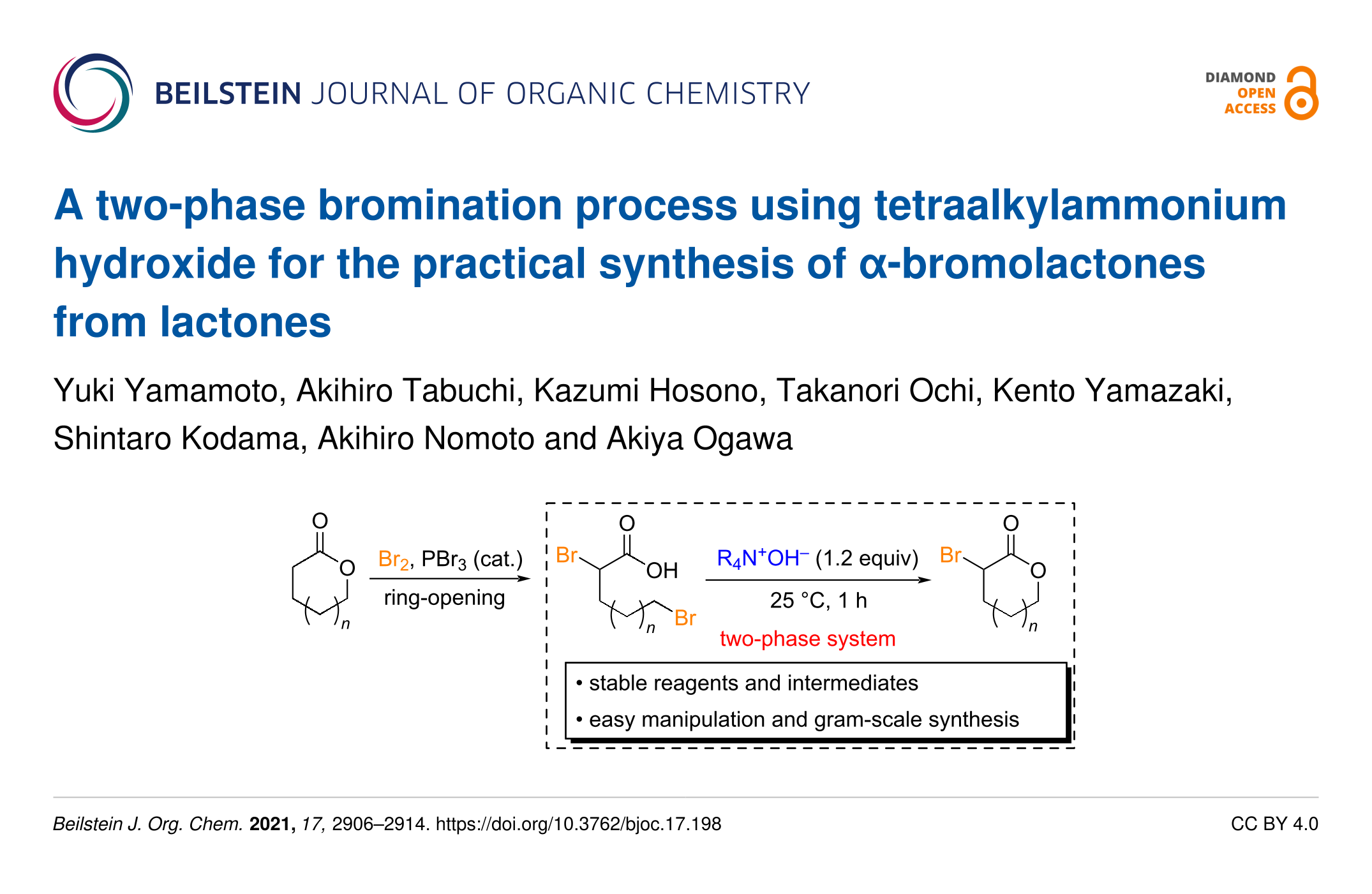 BEILSTEIN JOURNAL OF ORGANIC CHEMISTRY

DIAMOND
OPEN
ACCESS

A two-phase bromination process using tetraalkylammonium hydroxide for the practical synthesis of α-bromolactones from lactones

Yuki Yamamoto, Akihiro Tabuchi, Kazumi Hosono, Takanori Ochi, Kento Yamazaki, Shintaro Kodama, Akihiro Nomoto and Akiya Ogawa

O
O
n
$Br_2$, $PBr_3$ (cat.)
ring-opening
Br
O
OH
n
Br
$R_4N^+OH^-$ (1.2 equiv)
25 °C, 1 h
two-phase system
Br
O
O
n

• stable reagents and intermediates
• easy manipulation and gram-scale synthesis

Beilstein J. Org. Chem. 2021, 17, 2906–2914. https://doi.org/10.3762/bjoc.17.198

CC BY 4.0